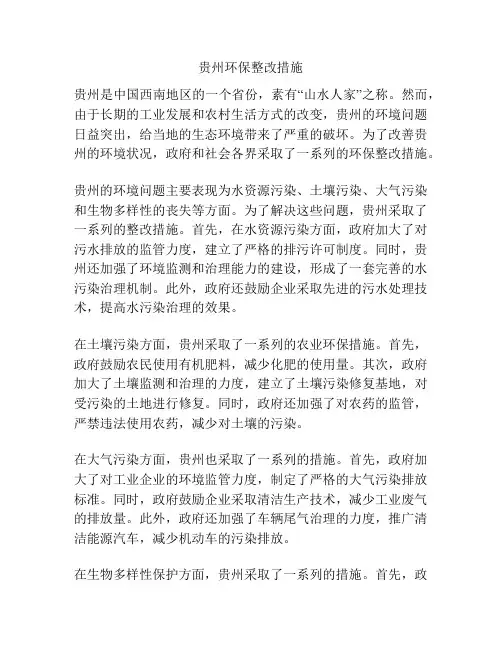 贵州环保整改措施

贵州是中国西南地区的一个省份，素有“山水人家”之称。然而，由于长期的工业发展和农村生活方式的改变，贵州的环境问题日益突出，给当地的生态环境带来了严重的破坏。为了改善贵州的环境状况，政府和社会各界采取了一系列的环保整改措施。

贵州的环境问题主要表现为水资源污染、土壤污染、大气污染和生物多样性的丧失等方面。为了解决这些问题，贵州采取了一系列的整改措施。首先，在水资源污染方面，政府加大了对污水排放的监管力度，建立了严格的排污许可制度。同时，贵州还加强了环境监测和治理能力的建设，形成了一套完善的水污染治理机制。此外，政府还鼓励企业采取先进的污水处理技术，提高水污染治理的效果。

在土壤污染方面，贵州采取了一系列的农业环保措施。首先，政府鼓励农民使用有机肥料，减少化肥的使用量。其次，政府加大了土壤监测和治理的力度，建立了土壤污染修复基地，对受污染的土地进行修复。同时，政府还加强了对农药的监管，严禁违法使用农药，减少对土壤的污染。

在大气污染方面，贵州也采取了一系列的措施。首先，政府加大了对工业企业的环境监管力度，制定了严格的大气污染排放标准。同时，政府鼓励企业采取清洁生产技术，减少工业废气的排放量。此外，政府还加强了车辆尾气治理的力度，推广清洁能源汽车，减少机动车的污染排放。

在生物多样性保护方面，贵州采取了一系列的措施。首先，政